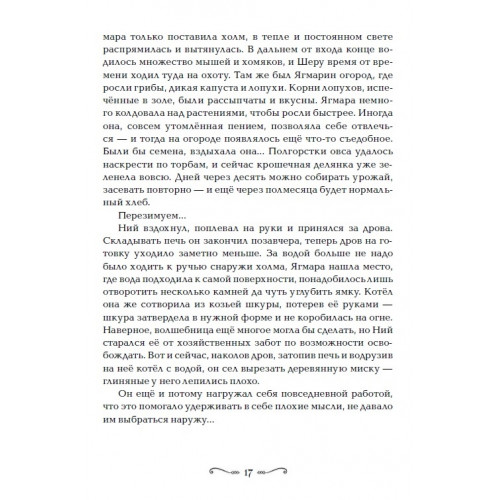 мара только поставила холм, в тепле и постоянном свете распрямилась и вытянулась. В дальнем от входа конце водилось множество мышей и хомяков, и Шеру время от времени ходил туда на охоту. Там же был Ягмарин огород, где росли грибы, дикая капуста и лопухи. Корни лопухов, испечённые в золе, были рассыпчаты и вкусны. Ягмара немного колдовала над растениями, чтобы росли быстрее. Иногда она, совсем утомлённая пением, позволяла себе отвлечься — и тогда на огороде появлялось ещё что-то съедобное. Были бы семена, вздыхала она... Полгорстки овса удалось наскрести по торбам, и сейчас крошечная делянка уже зеленела вовсю. Дней через десять можно собирать урожай, засевать повторно — и ещё через полмесяца будет нормальный хлеб.

Перезимуем...

Ний вздохнул, поплевал на руки и принялся за дрова. Складывать печь он закончил позавчера, теперь дров на готовку уходило заметно меньше. За водой больше не надо было ходить к ручью снаружи холма, Ягмара нашла место, где вода подходила к самой поверхности, понадобилось лишь отворотить несколько камней да чуть углубить ямку. Котёл она же сотворила из козьей шкуры, потерев её руками — шкура затвердела в нужной форме и не коробилась на огне. Наверное, волшебница ещё многое могла бы сделать, но Ний старался её от хозяйственных забот по возможности освобождать. Вот и сейчас, наколов дров, затопив печь и водрузив на неё котёл с водой, он сел вырезать деревянную миску — глиняные у него лепились плохо.

Он ещё и потому нагружал себя повседневной работой, что это помогало удерживать в себе плохие мысли, не давало им выбраться наружу...

17